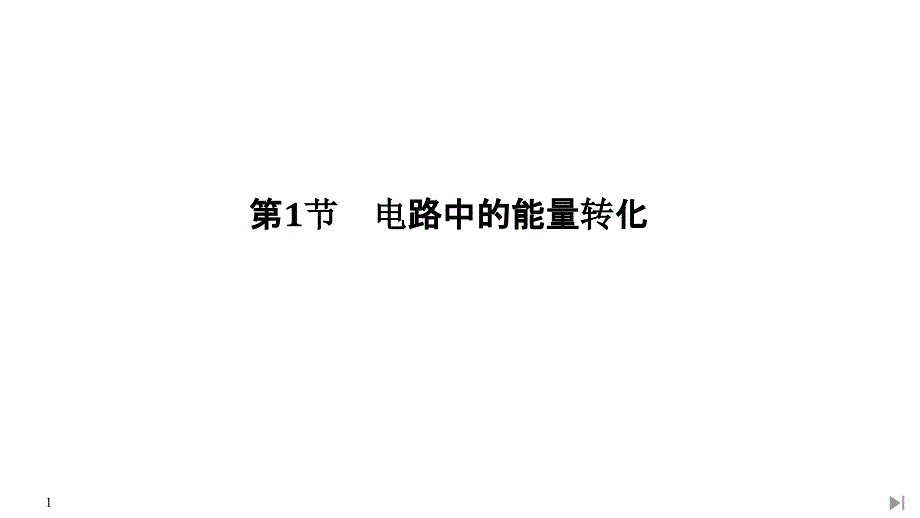 第1节　电路中的能量转化

1